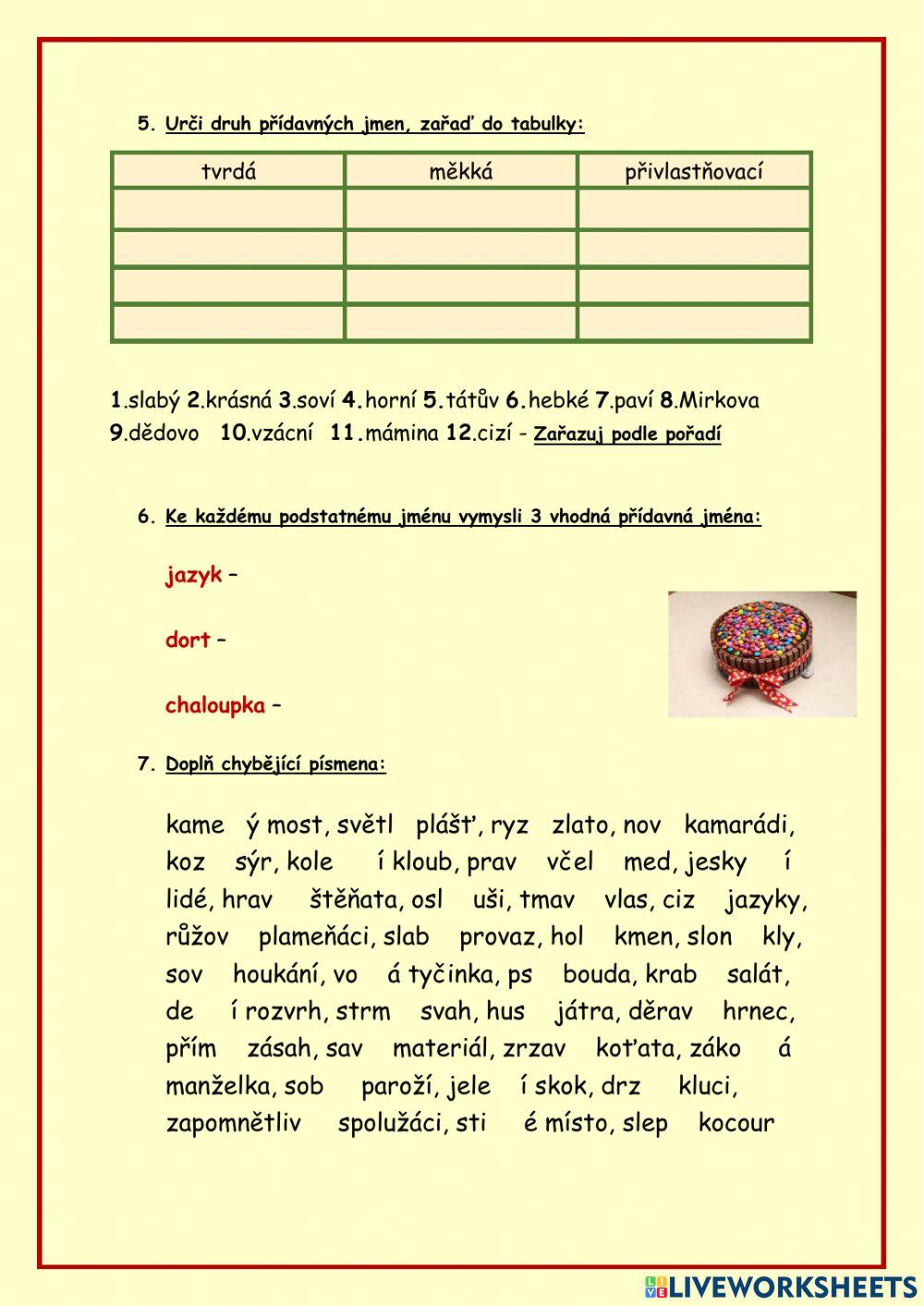 5. Urči druh přídavných jmen, zařaď do tabulky:

| tvrdá | měkká | přivlastňovací |
|---|---|---|
| | | |
| | | |
| | | |
| | | |

1.slabý 2.krásná 3.soví 4.horní 5.tátův 6.hebké 7.paví 8.Mirkova 9.dědovo 10.vzácní 11.mámina 12.cizí - Zařazuj podle pořadí

6. Ke každému podstatnému jménu vymysli 3 vhodná přídavná jména:

jazyk –

dort –

chaloupka –

7. Doplň chybějící písmena:

kame ý most, světl plášť, ryz zlato, nov kamarádi, koz sýr, kole í kloub, prav včel med, jesky í lidé, hrav štěňata, osl uši, tmav vlas, ciz jazyky, růžov plameňáci, slab provaz, hol kmen, slon kly, sov houkání, vo á tyčinka, ps bouda, krab salát, de í rozvrh, strm svah, hus játra, děrav hrnec, přím zásah, sav materiál, zrzav koťata, záko á manželka, sob paroží, jele í skok, drz kluci, zapomnětliv spolužáci, sti é místo, slep kocour

LIVEWORKSHEETS